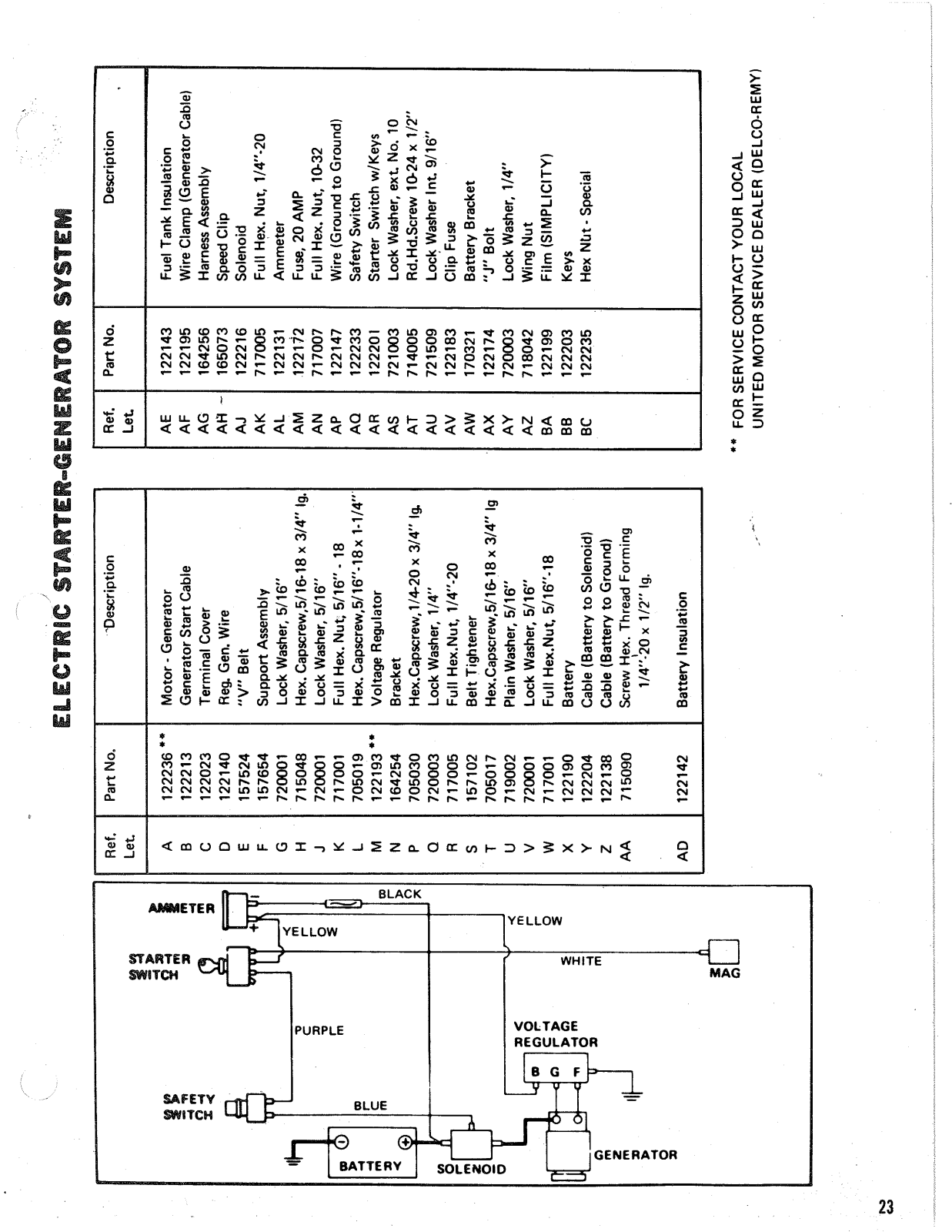 ELECTRIC STARTER-GENERATOR SYSTEM

| Ref. Let. | Part No. | Description |
|---|---|---|
| A | 122236 ** | Motor - Generator |
| B | 122213 | Generator Start Cable |
| C | 122023 | Terminal Cover |
| D | 122140 | Reg. Gen. Wire |
| E | 157524 | "V" Belt |
| F | 157654 | Support Assembly |
| G | 720001 | Lock Washer, 5/16" |
| H | 715048 | Hex. Capscrew,5/16-18 x 3/4" lg. |
| J | 720001 | Lock Washer, 5/16" |
| K | 717001 | Full Hex. Nut, 5/16" - 18 |
| L | 705019 | Hex. Capscrew,5/16"-18 x 1-1/4" |
| M | 122193 ** | Voltage Regulator |
| N | 164254 | Bracket |
| P | 705030 | Hex.Capscrew,1/4-20 x 3/4" lg. |
| Q | 720003 | Lock Washer, 1/4" |
| R | 717005 | Full Hex.Nut, 1/4"-20 |
| S | 157102 | Belt Tightener |
| T | 705017 | Hex.Capscrew,5/16-18 x 3/4" lg |
| U | 719002 | Plain Washer, 5/16" |
| V | 720001 | Lock Washer, 5/16" |
| W | 717001 | Full Hex.Nut, 5/16"-18 |
| X | 122190 | Battery |
| Y | 122204 | Cable (Battery to Solenoid) |
| Z | 122138 | Cable (Battery to Ground) |
| AA | 715090 | Screw Hex. Thread Forming 1/4"-20 x 1/2" lg. |
| AD | 122142 | Battery Insulation |

| Ref. Let. | Part No. | Description |
|---|---|---|
| AE | 122143 | Fuel Tank Insulation |
| AF | 122195 | Wire Clamp (Generator Cable) |
| AG | 164256 | Harness Assembly |
| AH | 165073 | Speed Clip |
| AJ | 122216 | Solenoid |
| AK | 717005 | Full Hex. Nut, 1/4"-20 |
| AL | 122131 | Ammeter |
| AM | 122172 | Fuse, 20 AMP |
| AN | 717007 | Full Hex. Nut, 10-32 |
| AP | 122147 | Wire (Ground to Ground) |
| AQ | 122233 | Safety Switch |
| AR | 122201 | Starter Switch w/Keys |
| AS | 721003 | Lock Washer, ext. No. 10 |
| AT | 714005 | Rd.Hd.Screw 10-24 x 1/2" |
| AU | 721509 | Lock Washer Int. 9/16" |
| AV | 122183 | Clip Fuse |
| AW | 170321 | Battery Bracket |
| AX | 122174 | "J" Bolt |
| AY | 720003 | Lock Washer, 1/4" |
| AZ | 718042 | Wing Nut |
| BA | 122199 | Film (SIMPLICITY) |
| BB | 122203 | Keys |
| BC | 122235 | Hex Nut - Special |

** FOR SERVICE CONTACT YOUR LOCAL UNITED MOTOR SERVICE DEALER (DELCO-REMY)

AMMETER
BLACK
YELLOW
YELLOW
STARTER SWITCH
WHITE
MAG
PURPLE
VOLTAGE REGULATOR
B G F
SAFETY SWITCH
BLUE
BATTERY
SOLENOID
GENERATOR

23